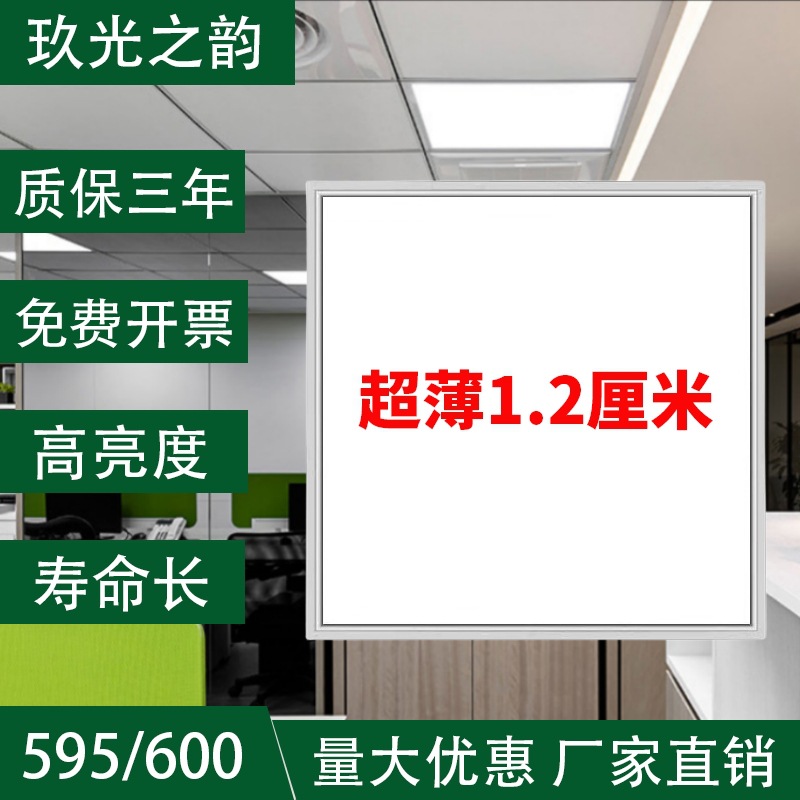 玖光之韵

质保三年

免费开票

高亮度

寿命长

超薄1.2厘米

595/600

量大优惠 厂家直销